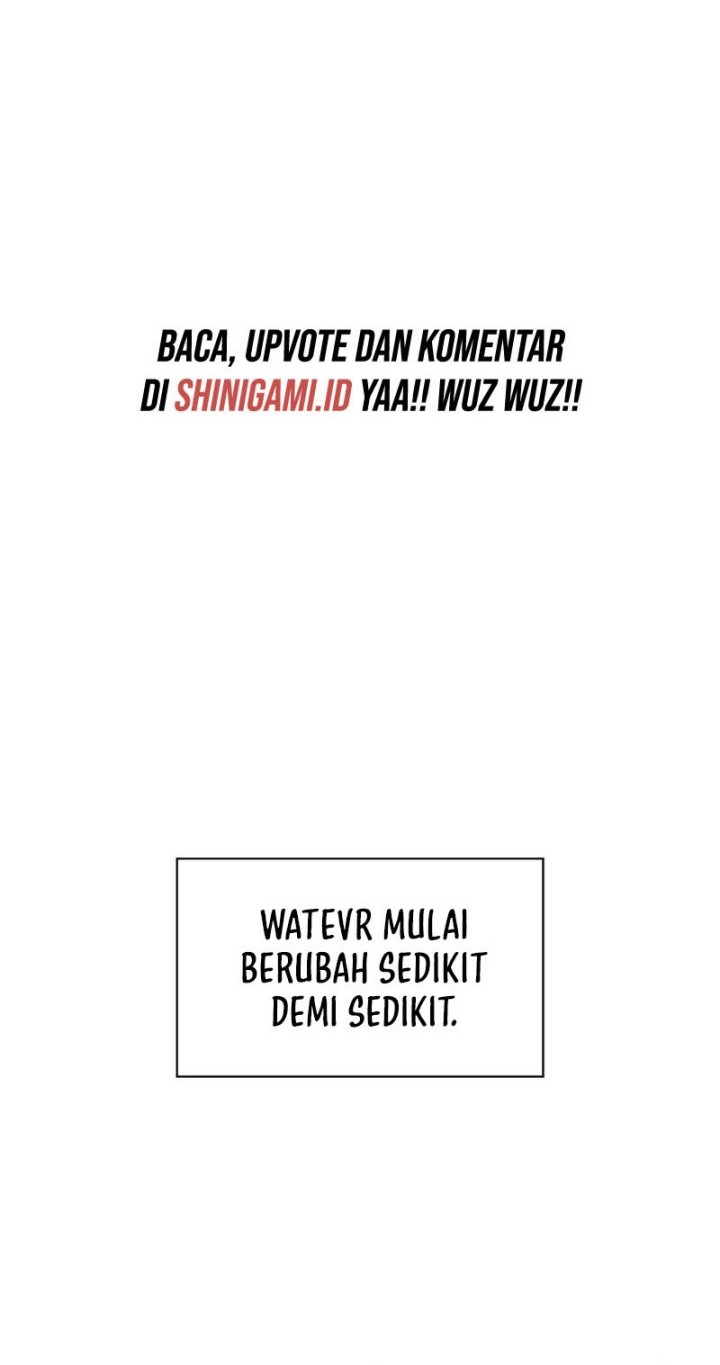 BACA, UPVOTE DAN KOMENTAR DI SHINIGAMI.ID YAA!! WUZ WUZ!!

WATEVR MULAI BERUBAH SEDIKIT DEMI SEDIKIT.